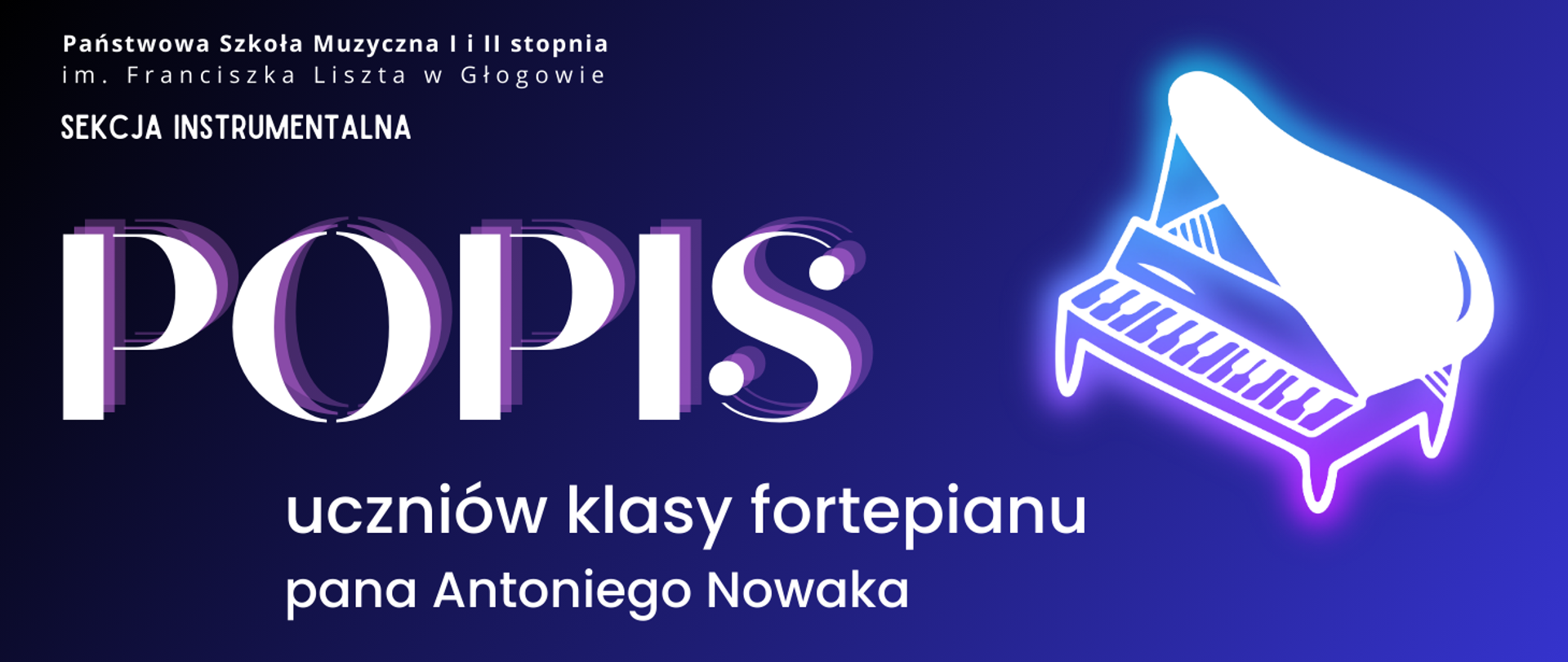 Państwowa Szkoła Muzyczna I i II stopnia
im. Franciszka Liszta w Głogowie

SEKCJA INSTRUMENTALNA

POPIS

uczniów klasy fortepianu
pana Antoniego Nowaka